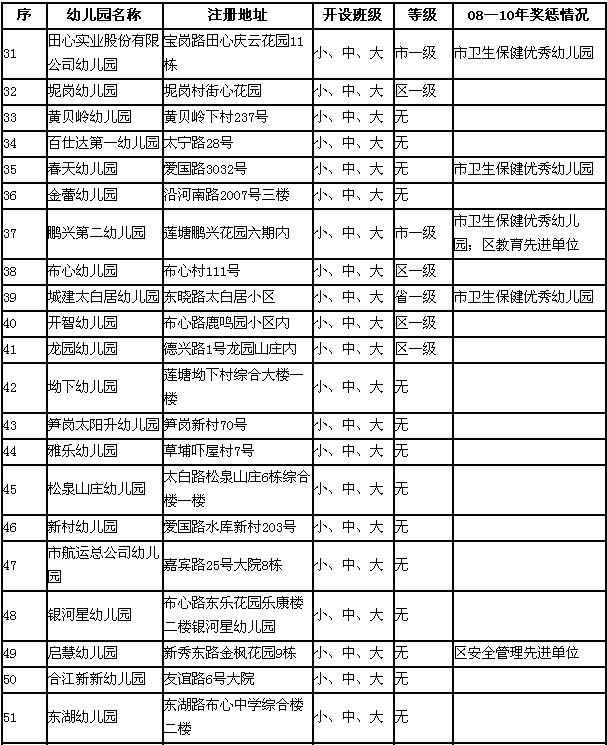 | 序 | 幼儿园名称 | 注册地址 | 开设班级 | 等级 | 08—10年奖惩情况 |
|---|---|---|---|---|---|
| 31 | 田心实业股份有限公司幼儿园 | 宝岗路田心庆云花园11栋 | 小、中、大 | 市一级 | 市卫生保健优秀幼儿园 |
| 32 | 坭岗幼儿园 | 坭岗村街心花园 | 小、中、大 | 区一级 | |
| 33 | 黄贝岭幼儿园 | 黄贝岭下村237号 | 小、中、大 | 无 | |
| 34 | 百仕达第一幼儿园 | 太宁路28号 | 小、中、大 | 无 | |
| 35 | 春天幼儿园 | 爱国路3032号 | 小、中、大 | 无 | 市卫生保健优秀幼儿园 |
| 36 | 金蕾幼儿园 | 沿河南路2007号三楼 | 小、中、大 | 无 | |
| 37 | 鹏兴第二幼儿园 | 莲塘鹏兴花园六期内 | 小、中、大 | 市一级 | 市卫生保健优秀幼儿园；区教育先进单位 |
| 38 | 布心幼儿园 | 布心村111号 | 小、中、大 | 区一级 | |
| 39 | 城建太白居幼儿园 | 东晓路太白居小区 | 小、中、大 | 省一级 | 市卫生保健优秀幼儿园 |
| 40 | 开智幼儿园 | 布心路鹿鸣园小区内 | 小、中、大 | 区一级 | |
| 41 | 龙园幼儿园 | 德兴路1号龙园山庄内 | 小、中、大 | 区一级 | |
| 42 | 坳下幼儿园 | 莲塘坳下村综合大楼一楼 | 小、中、大 | 无 | |
| 43 | 笋岗太阳升幼儿园 | 笋岗新村70号 | 小、中、大 | 无 | |
| 44 | 雅乐幼儿园 | 草埔吓屋村7号 | 小、中、大 | 无 | |
| 45 | 松泉山庄幼儿园 | 太白路松泉山庄6栋综合楼一楼 | 小、中、大 | 无 | |
| 46 | 新村幼儿园 | 爱国路水库新村203号 | 小、中、大 | 无 | |
| 47 | 市航运总公司幼儿园 | 嘉宾路25号大院8栋 | 小、中、大 | 无 | |
| 48 | 银河星幼儿园 | 布心路东乐花园乐康楼二楼银河星幼儿园 | 小、中、大 | 无 | |
| 49 | 启慧幼儿园 | 新秀东路金枫花园9栋 | 小、中、大 | 无 | 区安全管理先进单位 |
| 50 | 合江新新幼儿园 | 友谊路6号大院 | 小、中、大 | 无 | |
| 51 | 东湖幼儿园 | 东湖路布心中学综合楼二楼 | 小、中、大 | 无 | |